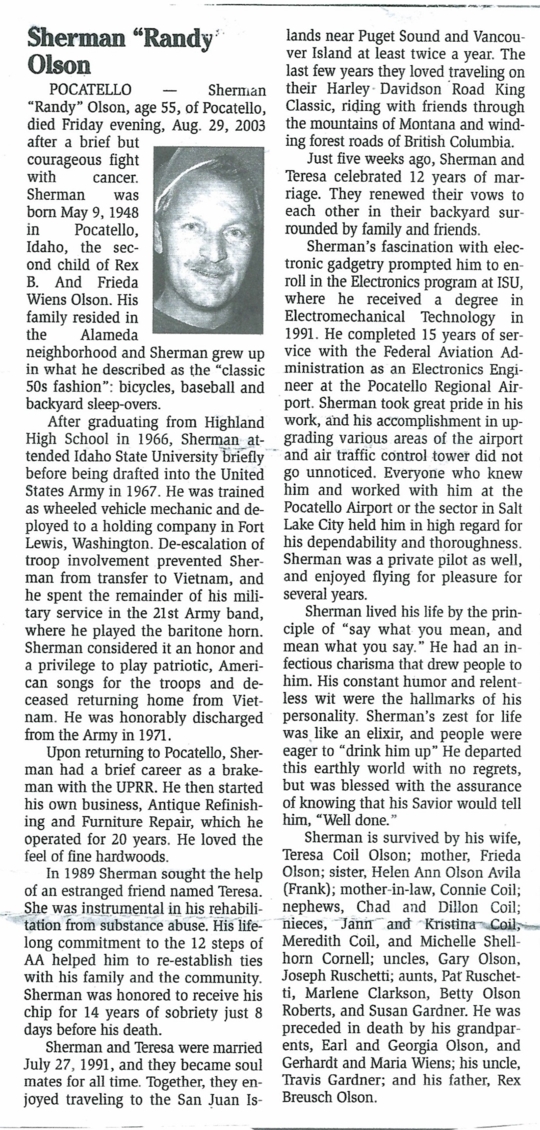 Sherman "Randy" Olson

POCATELLO — Sherman "Randy" Olson, age 55, of Pocatello, died Friday evening, Aug. 29, 2003 after a brief but courageous fight with cancer. Sherman was born May 9, 1948 in Pocatello, Idaho, the second child of Rex B. And Frieda Wiens Olson. His family resided in the Alameda neighborhood and Sherman grew up in what he described as the "classic 50s fashion": bicycles, baseball and backyard sleep-overs.

After graduating from Highland High School in 1966, Sherman attended Idaho State University briefly before being drafted into the United States Army in 1967. He was trained as wheeled vehicle mechanic and deployed to a holding company in Fort Lewis, Washington. De-escalation of troop involvement prevented Sherman from transfer to Vietnam, and he spent the remainder of his military service in the 21st Army band, where he played the baritone horn. Sherman considered it an honor and a privilege to play patriotic, American songs for the troops and deceased returning home from Vietnam. He was honorably discharged from the Army in 1971.

Upon returning to Pocatello, Sherman had a brief career as a brakeman with the UPRR. He then started his own business, Antique Refinishing and Furniture Repair, which he operated for 20 years. He loved the feel of fine hardwoods.

In 1989 Sherman sought the help of an estranged friend named Teresa. She was instrumental in his rehabilitation from substance abuse. His lifelong commitment to the 12 steps of AA helped him to re-establish ties with his family and the community. Sherman was honored to receive his chip for 14 years of sobriety just 8 days before his death.

Sherman and Teresa were married July 27, 1991, and they became soul mates for all time. Together, they enjoyed traveling to the San Juan Islands near Puget Sound and Vancouver Island at least twice a year. The last few years they loved traveling on their Harley Davidson Road King Classic, riding with friends through the mountains of Montana and winding forest roads of British Columbia.

Just five weeks ago, Sherman and Teresa celebrated 12 years of marriage. They renewed their vows to each other in their backyard surrounded by family and friends.

Sherman's fascination with electronic gadgetry prompted him to enroll in the Electronics program at ISU, where he received a degree in Electromechanical Technology in 1991. He completed 15 years of service with the Federal Aviation Administration as an Electronics Engineer at the Pocatello Regional Airport. Sherman took great pride in his work, and his accomplishment in upgrading various areas of the airport and air traffic control tower did not go unnoticed. Everyone who knew him and worked with him at the Pocatello Airport or the sector in Salt Lake City held him in high regard for his dependability and thoroughness. Sherman was a private pilot as well, and enjoyed flying for pleasure for several years.

Sherman lived his life by the principle of "say what you mean, and mean what you say." He had an infectious charisma that drew people to him. His constant humor and relentless wit were the hallmarks of his personality. Sherman's zest for life was like an elixir, and people were eager to "drink him up" He departed this earthly world with no regrets, but was blessed with the assurance of knowing that his Savior would tell him, "Well done."

Sherman is survived by his wife, Teresa Coil Olson; mother, Frieda Olson; sister, Helen Ann Olson Avila (Frank); mother-in-law, Connie Coil; nephews, Chad and Dillon Coil; nieces, Jann and Kristina Coil, Meredith Coil, and Michelle Shellhorn Cornell; uncles, Gary Olson, Joseph Ruschetti; aunts, Pat Ruschetti, Marlene Clarkson, Betty Olson Roberts, and Susan Gardner. He was preceded in death by his grandparents, Earl and Georgia Olson, and Gerhardt and Maria Wiens; his uncle, Travis Gardner; and his father, Rex Breusch Olson.